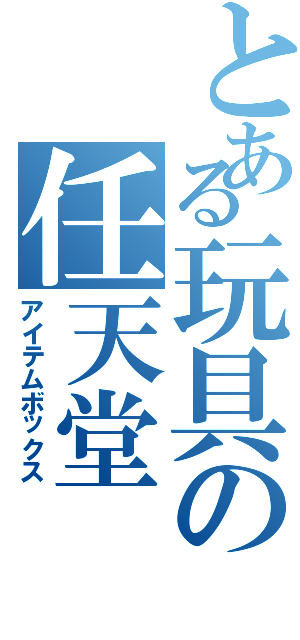 とある玩具の任天堂
アイテムボックス